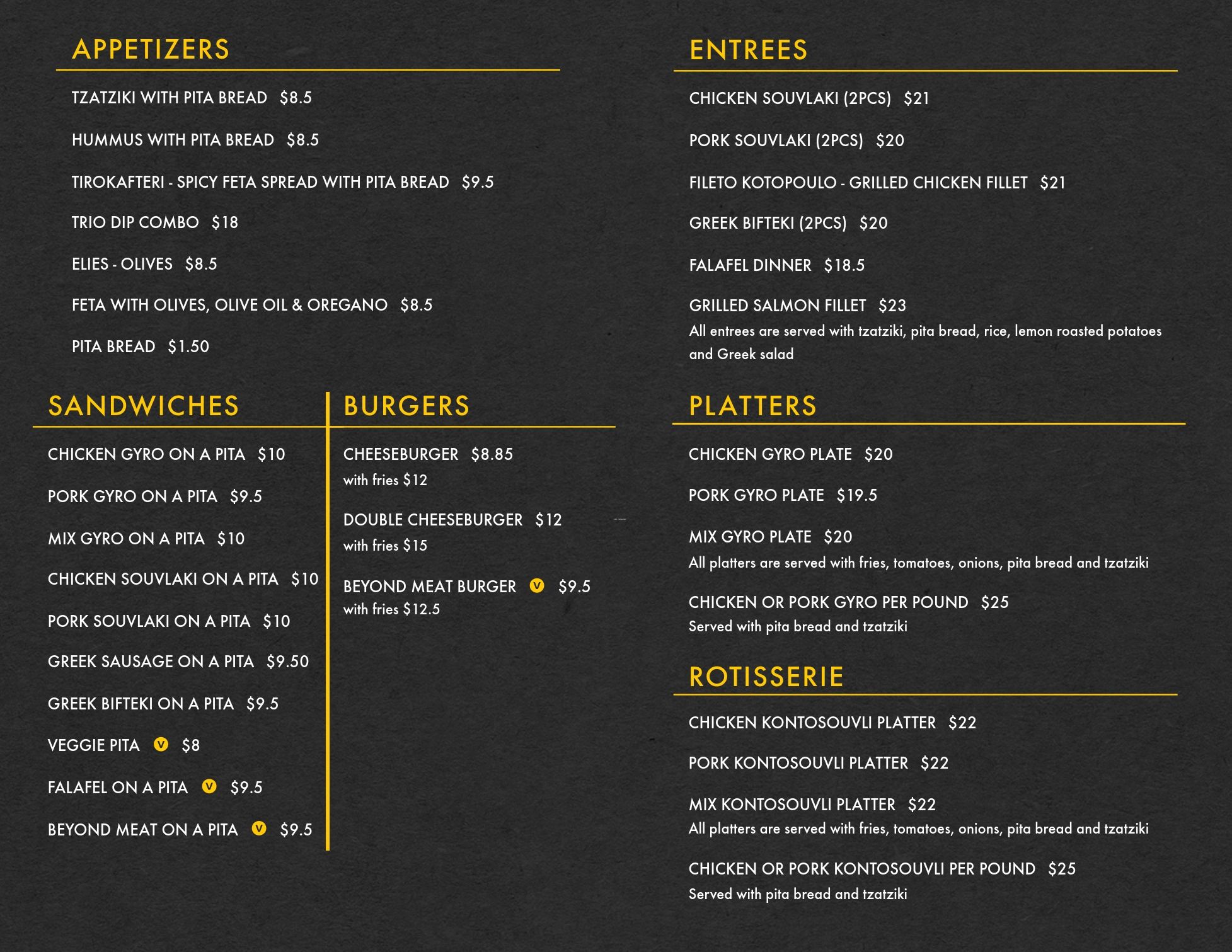 APPETIZERS

TZATZIKI WITH PITA BREAD $8.5

HUMMUS WITH PITA BREAD $8.5

TIROKAFTERI - SPICY FETA SPREAD WITH PITA BREAD $9.5

TRIO DIP COMBO $18

ELIES - OLIVES $8.5

FETA WITH OLIVES, OLIVE OIL & OREGANO $8.5

PITA BREAD $1.50

SANDWICHES

CHICKEN GYRO ON A PITA $10

PORK GYRO ON A PITA $9.5

MIX GYRO ON A PITA $10

CHICKEN SOUVLAKI ON A PITA $10

PORK SOUVLAKI ON A PITA $10

GREEK SAUSAGE ON A PITA $9.50

GREEK BIFTEKI ON A PITA $9.5

VEGGIE PITA V $8

FALAFEL ON A PITA V $9.5

BEYOND MEAT ON A PITA V $9.5

BURGERS

CHEESEBURGER $8.85
with fries $12

DOUBLE CHEESEBURGER $12
with fries $15

BEYOND MEAT BURGER V $9.5
with fries $12.5

ENTREES

CHICKEN SOUVLAKI (2PCS) $21

PORK SOUVLAKI (2PCS) $20

FILETO KOTOPOULO - GRILLED CHICKEN FILLET $21

GREEK BIFTEKI (2PCS) $20

FALAFEL DINNER $18.5

GRILLED SALMON FILLET $23
All entrees are served with tzatziki, pita bread, rice, lemon roasted potatoes and Greek salad

PLATTERS

CHICKEN GYRO PLATE $20

PORK GYRO PLATE $19.5

MIX GYRO PLATE $20
All platters are served with fries, tomatoes, onions, pita bread and tzatziki

CHICKEN OR PORK GYRO PER POUND $25
Served with pita bread and tzatziki

ROTISSERIE

CHICKEN KONTOSOUVLI PLATTER $22

PORK KONTOSOUVLI PLATTER $22

MIX KONTOSOUVLI PLATTER $22
All platters are served with fries, tomatoes, onions, pita bread and tzatziki

CHICKEN OR PORK KONTOSOUVLI PER POUND $25
Served with pita bread and tzatziki